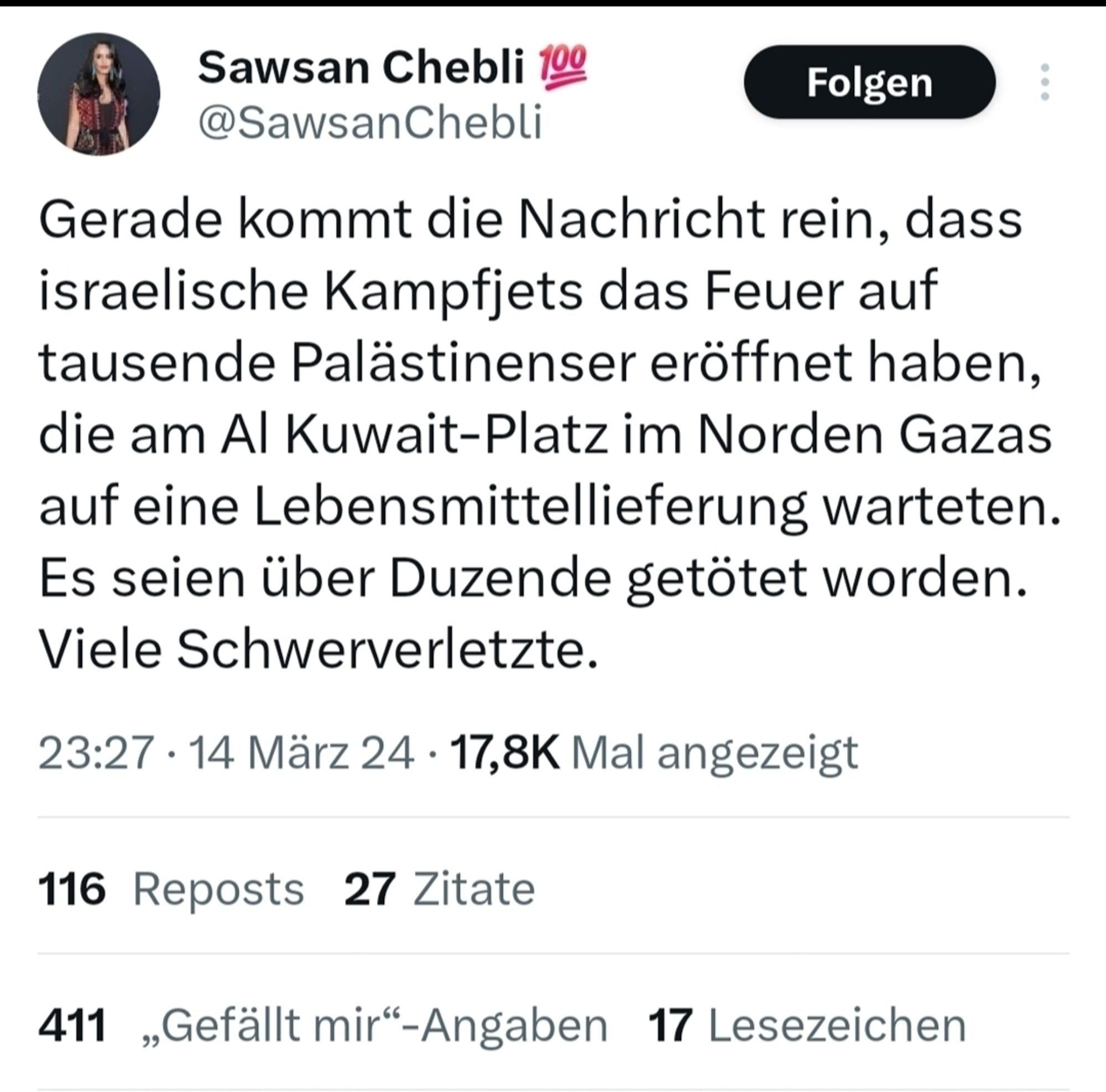 Sawsan Chebli 💯
@SawsanChebli

Folgen

Gerade kommt die Nachricht rein, dass israelische Kampfjets das Feuer auf tausende Palästinenser eröffnet haben, die am Al Kuwait-Platz im Norden Gazas auf eine Lebensmittellieferung warteten. Es seien über Duzende getötet worden. Viele Schwerverletzte.

23:27 · 14 März 24 · 17,8K Mal angezeigt

116 Reposts 27 Zitate

411 „Gefällt mir“-Angaben 17 Lesezeichen